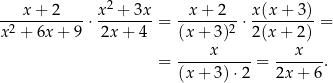 $\frac{x+2}{x^2+6x+9} \cdot \frac{x^2+3x}{2x+4} = \frac{x+2}{(x+3)^2} \cdot \frac{x(x+3)}{2(x+2)} =$

$= \frac{x}{(x+3) \cdot 2} = \frac{x}{2x+6}.$